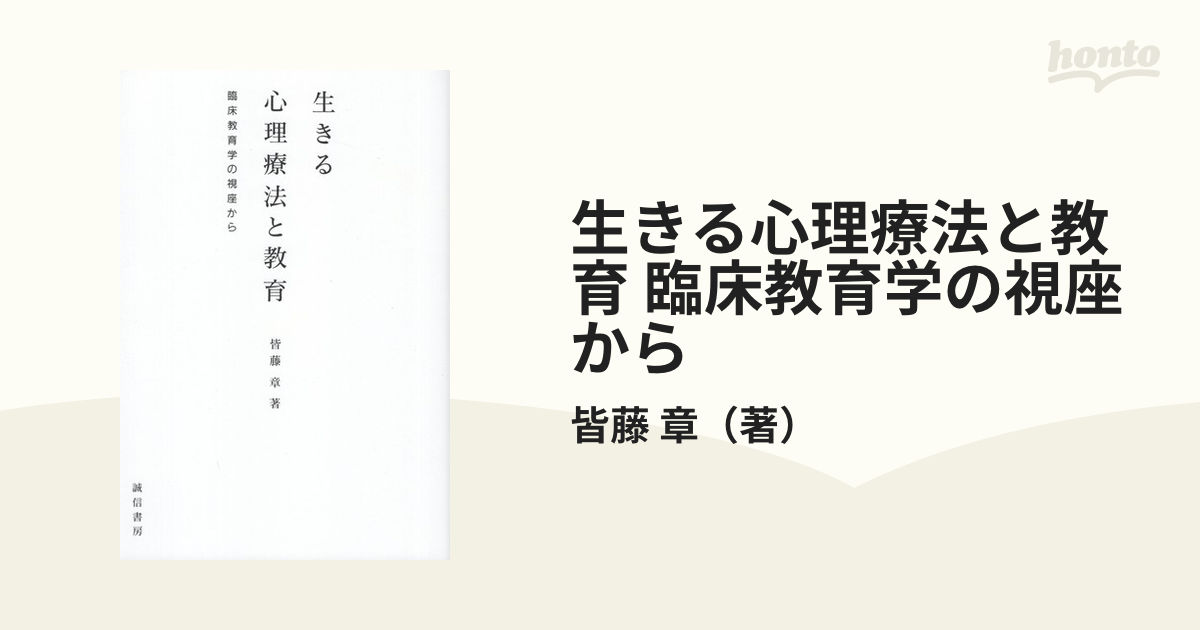 生きる
心理療法と教育

臨床教育学の視座から

皆藤 章 著

誠信書房

honto

生きる心理療法と教育 臨床教育学の視座から

皆藤 章（著）